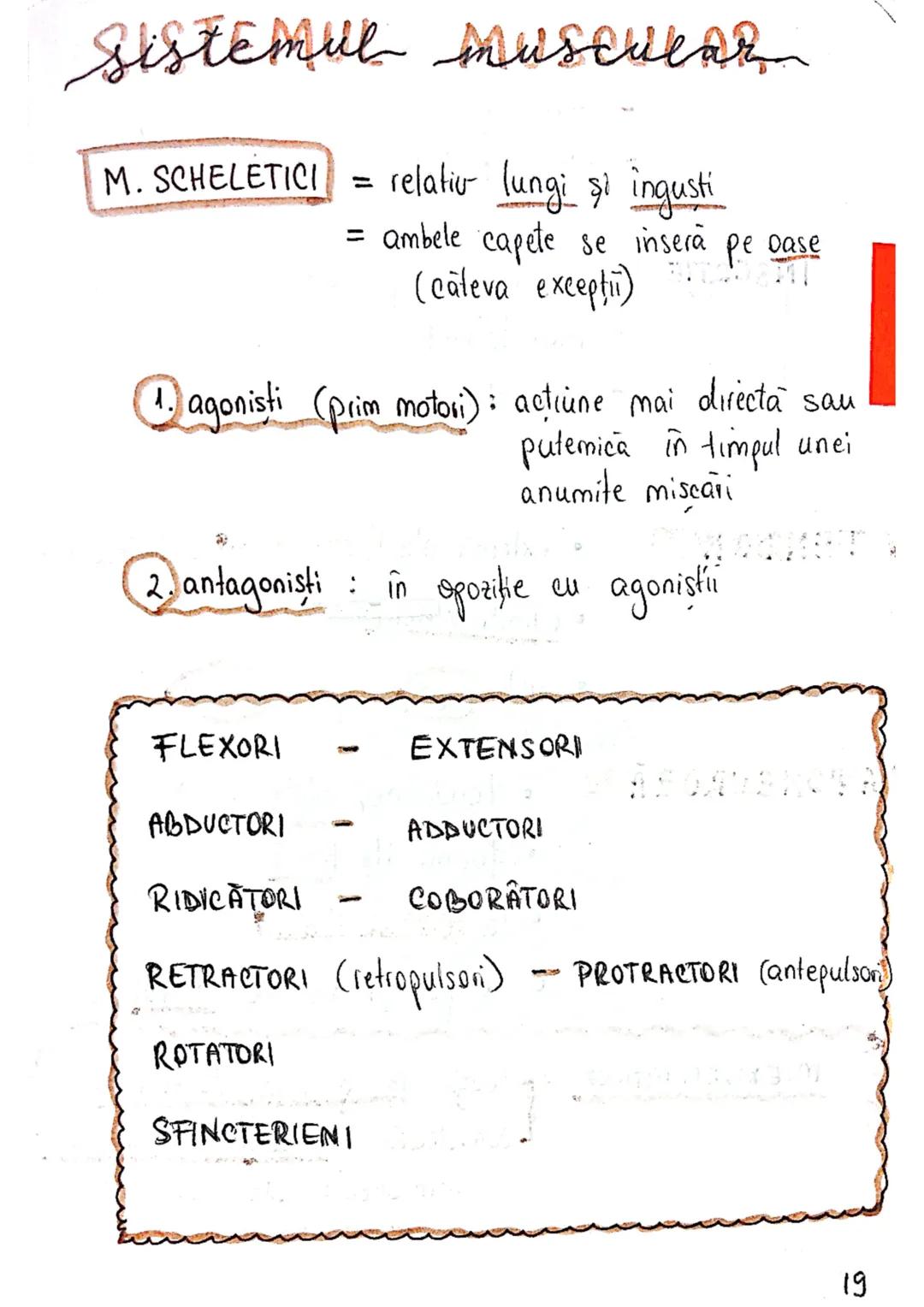 sistemul muscular

M. SCHELETICI = relativ lungi și înguști
= ambele capete se inseră pe oase (câteva excepții)

1. agoniști (prim motori): acțiune mai directă sau puternică în timpul unei anumite mișcări

2. antagoniști : în opoziție cu agoniștii

FLEXORI - EXTENSORI
ABDUCTORI - ADDUCTORI
RIDICĂTORI - COBORÂTORI
RETRACTORI (retropulsori) - PROTRACTORI (antepulsori)
ROTATORI
SFINCTERIENI

19